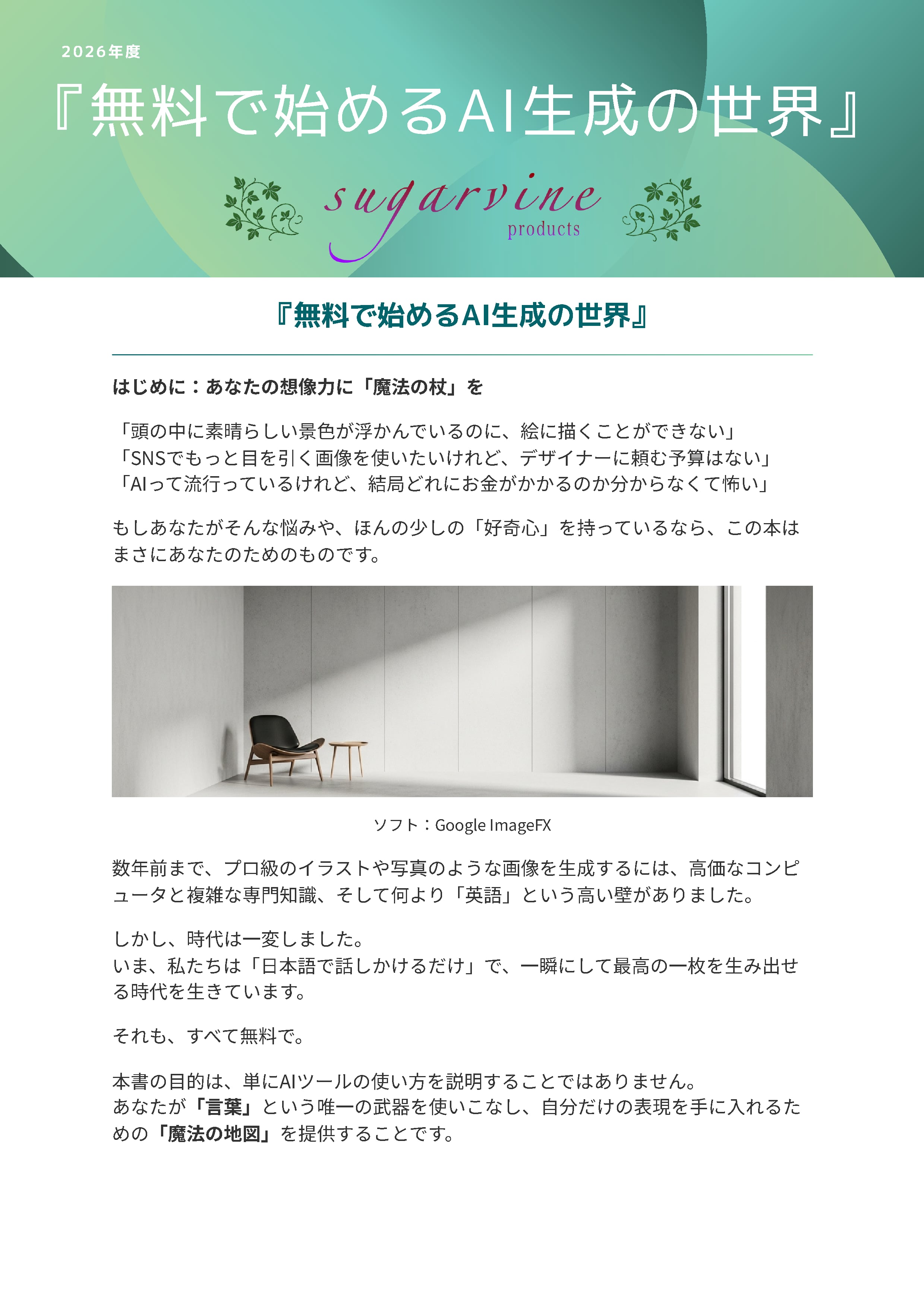 2026年度

『無料で始めるAI生成の世界』

sugarvine
products

『無料で始めるAI生成の世界』

はじめに：あなたの想像力に「魔法の杖」を

「頭の中に素晴らしい景色が浮かんでいるのに、絵に描くことができない」
「SNSでもっと目を引く画像を使いたいけれど、デザイナーに頼む予算はない」
「AIって流行っているけれど、結局どれにお金がかかるのか分からなくて怖い」

もしあなたがそんな悩みや、ほんの少しの「好奇心」を持っているなら、この本はまさにあなたのためのものです。

ソフト：Google ImageFX

数年前まで、プロ級のイラストや写真のような画像を生成するには、高価なコンピュータと複雑な専門知識、そして何より「英語」という高い壁がありました。

しかし、時代は一変しました。
いま、私たちは「日本語で話しかけるだけ」で、一瞬にして最高の一枚を生み出せる時代を生きています。

それも、すべて無料で。

本書の目的は、単にAIツールの使い方を説明することではありません。
あなたが「言葉」という唯一の武器を使いこなし、自分だけの表現を手に入れるための「魔法の地図」を提供することです。